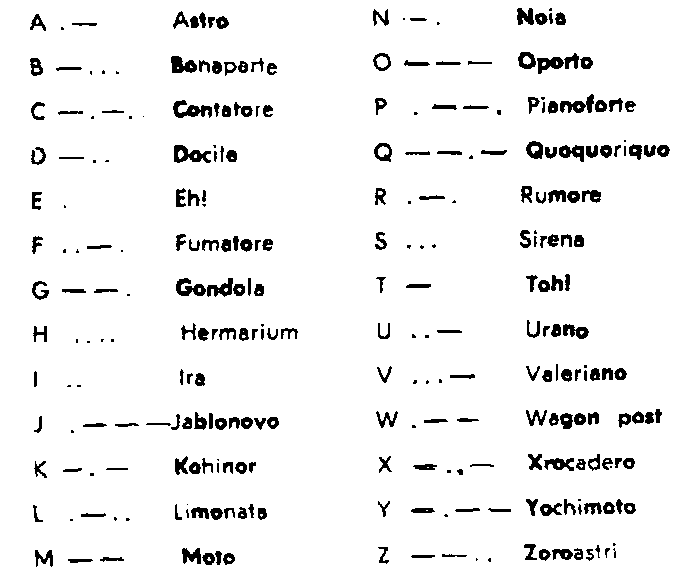 A .— Astro
B —... Bonaparte
C —.—.. Contatore
D —.. Docile
E . Eh!
F ..—. Fumatore
G ——. Gondola
H .... Hermarium
I .. Ira
J .———Jablonovo
K —.— Kohinor
L .—.. Limonata
M —— Moto

N —. Noia
O ——— Oporto
P .——. Pianoforte
Q ——.— Quoquoriquo
R .—. Rumore
S ... Sirena
T — Toh!
U ..— Urano
V ...— Valeriano
W .—— Wagon post
X —..— Xrocadero
Y —.—— Yochimoto
Z ——.. Zoroastri